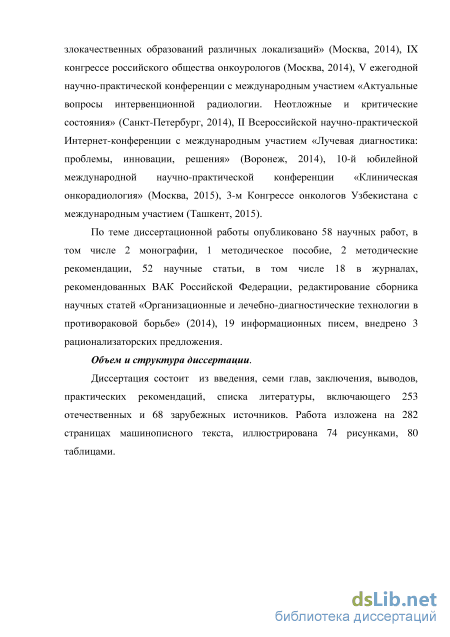 злокачественных образований различных локализаций» (Москва, 2014), IX конгрессе российского общества онкоурологов (Москва, 2014), V ежегодной научно-практической конференции с международным участием «Актуальные вопросы интервенционной радиологии. Неотложные и критические состояния» (Санкт-Петербург, 2014), II Всероссийской научно-практической Интернет-конференции с международным участием «Лучевая диагностика: проблемы, инновации, решения» (Воронеж, 2014), 10-й юбилейной международной научно-практической конференции «Клиническая онкорадиология» (Москва, 2015), 3-м Конгрессе онкологов Узбекистана с международным участием (Ташкент, 2015).

По теме диссертационной работы опубликовано 58 научных работ, в том числе 2 монографии, 1 методическое пособие, 2 методические рекомендации, 52 научные статьи, в том числе 18 в журналах, рекомендованных ВАК Российской Федерации, редактирование сборника научных статей «Организационные и лечебно-диагностические технологии в противораковой борьбе» (2014), 19 информационных писем, внедрено 3 рационализаторских предложения.

Объем и структура диссертации.

Диссертация состоит из введения, семи глав, заключения, выводов, практических рекомендаций, списка литературы, включающего 253 отечественных и 68 зарубежных источников. Работа изложена на 282 страницах машинописного текста, иллюстрирована 74 рисунками, 80 таблицами.

dsLib.net
библиотека диссертаций